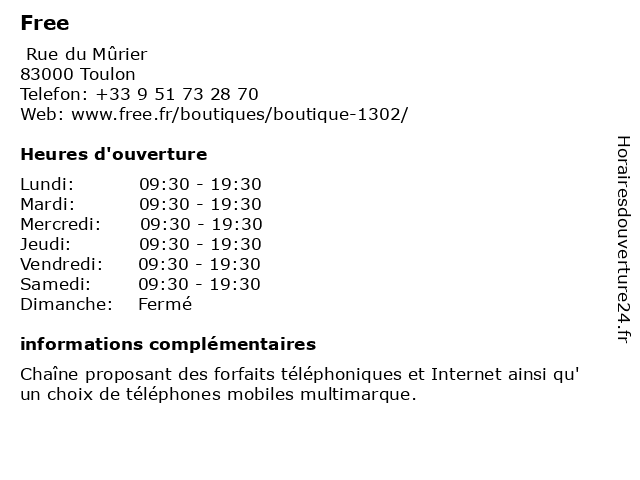 Free

Rue du Mûrier
83000 Toulon
Telefon: +33 9 51 73 28 70
Web: www.free.fr/boutiques/boutique-1302/

Heures d'ouverture

| | |
|---|---|
| Lundi: | 09:30 - 19:30 |
| Mardi: | 09:30 - 19:30 |
| Mercredi: | 09:30 - 19:30 |
| Jeudi: | 09:30 - 19:30 |
| Vendredi: | 09:30 - 19:30 |
| Samedi: | 09:30 - 19:30 |
| Dimanche: | Fermé |

informations complémentaires

Chaîne proposant des forfaits téléphoniques et Internet ainsi qu' un choix de téléphones mobiles multimarque.

Horairesdouverture24.fr